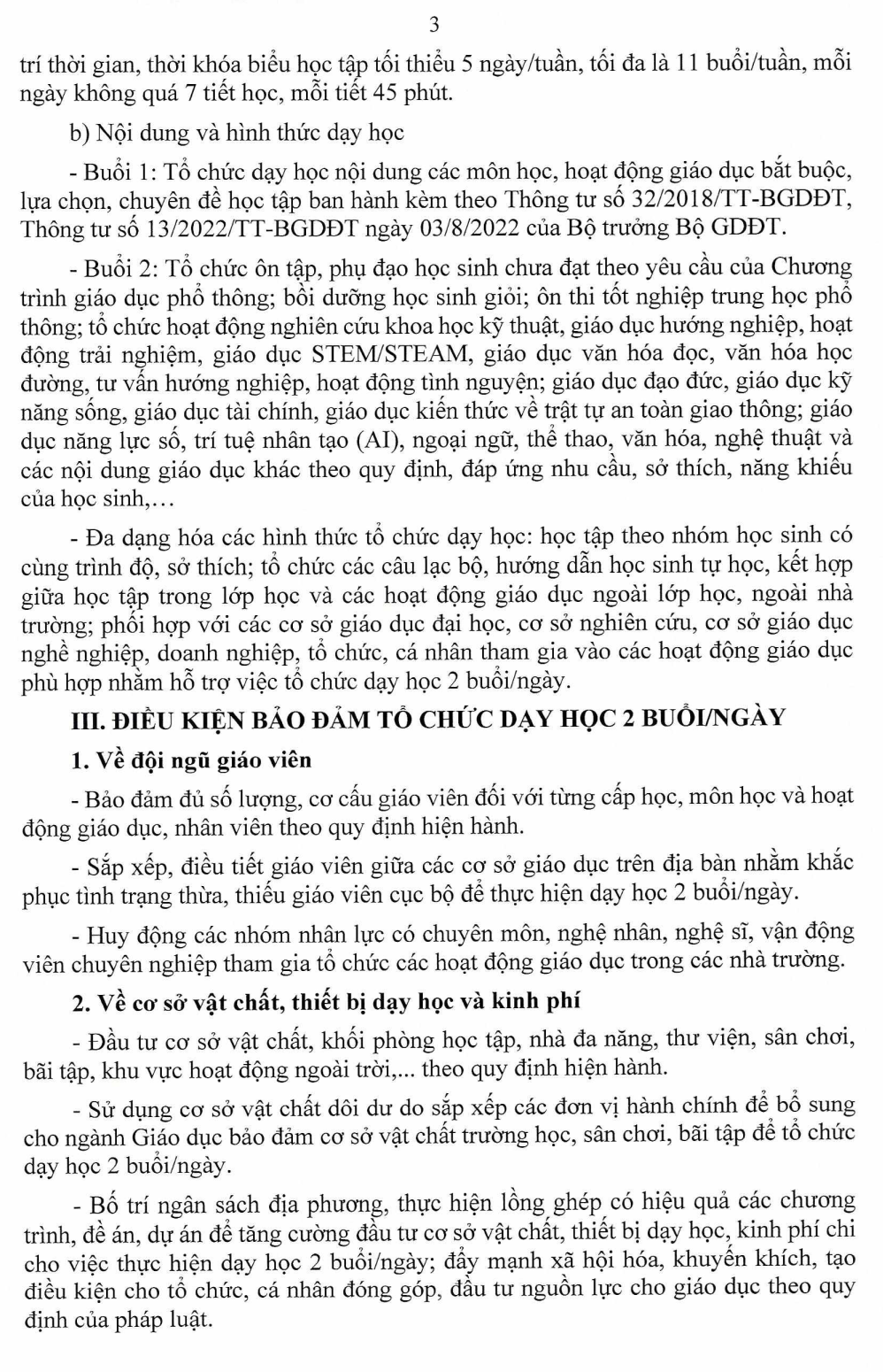 3

trí thời gian, thời khóa biểu học tập tối thiểu 5 ngày/tuần, tối đa là 11 buổi/tuần, mỗi ngày không quá 7 tiết học, mỗi tiết 45 phút.

b) Nội dung và hình thức dạy học

- Buổi 1: Tổ chức dạy học nội dung các môn học, hoạt động giáo dục bắt buộc, lựa chọn, chuyên đề học tập ban hành kèm theo Thông tư số 32/2018/TT-BGDĐT, Thông tư số 13/2022/TT-BGDĐT ngày 03/8/2022 của Bộ trưởng Bộ GDĐT.

- Buổi 2: Tổ chức ôn tập, phụ đạo học sinh chưa đạt theo yêu cầu của Chương trình giáo dục phổ thông; bồi dưỡng học sinh giỏi; ôn thi tốt nghiệp trung học phổ thông; tổ chức hoạt động nghiên cứu khoa học kỹ thuật, giáo dục hướng nghiệp, hoạt động trải nghiệm, giáo dục STEM/STEAM, giáo dục văn hóa đọc, văn hóa học đường, tư vấn hướng nghiệp, hoạt động tình nguyện; giáo dục đạo đức, giáo dục kỹ năng sống, giáo dục tài chính, giáo dục kiến thức về trật tự an toàn giao thông; giáo dục năng lực số, trí tuệ nhân tạo (AI), ngoại ngữ, thể thao, văn hóa, nghệ thuật và các nội dung giáo dục khác theo quy định, đáp ứng nhu cầu, sở thích, năng khiếu của học sinh,…

- Đa dạng hóa các hình thức tổ chức dạy học: học tập theo nhóm học sinh có cùng trình độ, sở thích; tổ chức các câu lạc bộ, hướng dẫn học sinh tự học, kết hợp giữa học tập trong lớp học và các hoạt động giáo dục ngoài lớp học, ngoài nhà trường; phối hợp với các cơ sở giáo dục đại học, cơ sở nghiên cứu, cơ sở giáo dục nghề nghiệp, doanh nghiệp, tổ chức, cá nhân tham gia vào các hoạt động giáo dục phù hợp nhằm hỗ trợ việc tổ chức dạy học 2 buổi/ngày.

III. ĐIỀU KIỆN BẢO ĐẢM TỔ CHỨC DẠY HỌC 2 BUỔI/NGÀY

1. Về đội ngũ giáo viên

- Bảo đảm đủ số lượng, cơ cấu giáo viên đối với từng cấp học, môn học và hoạt động giáo dục, nhân viên theo quy định hiện hành.

- Sắp xếp, điều tiết giáo viên giữa các cơ sở giáo dục trên địa bàn nhằm khắc phục tình trạng thừa, thiếu giáo viên cục bộ để thực hiện dạy học 2 buổi/ngày.

- Huy động các nhóm nhân lực có chuyên môn, nghệ nhân, nghệ sĩ, vận động viên chuyên nghiệp tham gia tổ chức các hoạt động giáo dục trong các nhà trường.

2. Về cơ sở vật chất, thiết bị dạy học và kinh phí

- Đầu tư cơ sở vật chất, khối phòng học tập, nhà đa năng, thư viện, sân chơi, bãi tập, khu vực hoạt động ngoài trời,... theo quy định hiện hành.

- Sử dụng cơ sở vật chất dôi dư do sắp xếp các đơn vị hành chính để bổ sung cho ngành Giáo dục bảo đảm cơ sở vật chất trường học, sân chơi, bãi tập để tổ chức dạy học 2 buổi/ngày.

- Bố trí ngân sách địa phương, thực hiện lồng ghép có hiệu quả các chương trình, đề án, dự án để tăng cường đầu tư cơ sở vật chất, thiết bị dạy học, kinh phí chi cho việc thực hiện dạy học 2 buổi/ngày; đẩy mạnh xã hội hóa, khuyến khích, tạo điều kiện cho tổ chức, cá nhân đóng góp, đầu tư nguồn lực cho giáo dục theo quy định của pháp luật.